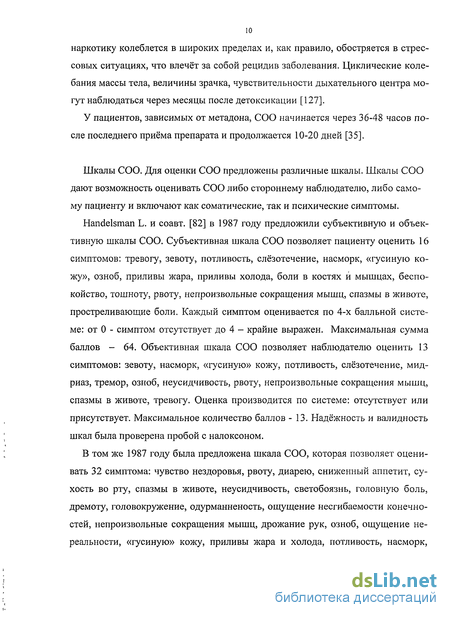 10

наркотику колеблется в широких пределах и, как правило, обостряется в стрессовых ситуациях, что влечёт за собой рецидив заболевания. Циклические колебания массы тела, величины зрачка, чувствительности дыхательного центра могут наблюдаться через месяцы после детоксикации [127].

У пациентов, зависимых от метадона, СОО начинается через 36-48 часов после последнего приёма препарата и продолжается 10-20 дней [35].

Шкалы СОО. Для оценки СОО предложены различные шкалы. Шкалы СОО дают возможность оценивать СОО либо стороннему наблюдателю, либо самому пациенту и включают как соматические, так и психические симптомы.

Handelsman L. и соавт. [82] в 1987 году предложили субъективную и объективную шкалы СОО. Субъективная шкала СОО позволяет пациенту оценить 16 симптомов: тревогу, зевоту, потливость, слёзотечение, насморк, «гусиную кожу», озноб, приливы жара, приливы холода, боли в костях и мышцах, беспокойство, тошноту, рвоту, непроизвольные сокращения мышц, спазмы в животе, простреливающие боли. Каждый симптом оценивается по 4-х балльной системе: от 0 - симптом отсутствует до 4 – крайне выражен. Максимальная сумма баллов – 64. Объективная шкала СОО позволяет наблюдателю оценить 13 симптомов: зевоту, насморк, «гусиную» кожу, потливость, слёзотечение, мидриаз, тремор, озноб, неусидчивость, рвоту, непроизвольные сокращения мышц, спазмы в животе, тревогу. Оценка производится по системе: отсутствует или присутствует. Максимальное количество баллов - 13. Надёжность и валидность шкал была проверена пробой с налоксоном.

В том же 1987 году была предложена шкала СОО, которая позволяет оценивать 32 симптома: чувство нездоровья, рвоту, диарею, сниженный аппетит, сухость во рту, спазмы в животе, неусидчивость, светобоязнь, головную боль, дремоту, головокружение, одурманенность, ощущение несгибаемости конечностей, непроизвольные сокращения мышц, дрожание рук, озноб, ощущение нереальности, «гусиную» кожу, приливы жара и холода, потливость, насморк,

dsLib.net
библиотека диссертаций